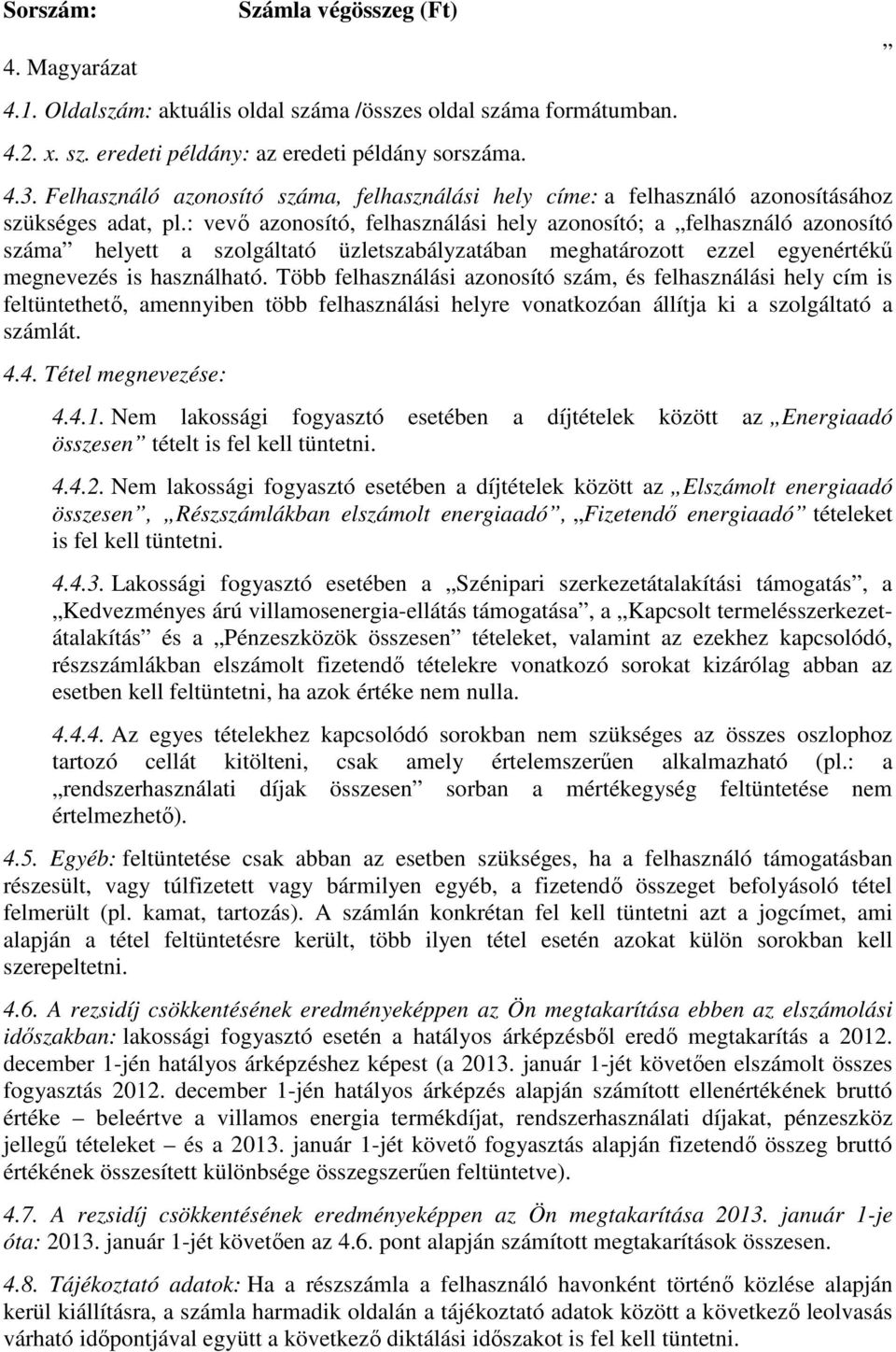 Sorszám: Számla végösszeg (Ft)

”

4. Magyarázat

4.1. Oldalszám: aktuális oldal száma /összes oldal száma formátumban.

4.2. x. sz. eredeti példány: az eredeti példány sorszáma.

4.3. Felhasználó azonosító száma, felhasználási hely címe: a felhasználó azonosításához szükséges adat, pl.: vevő azonosító, felhasználási hely azonosító; a „felhasználó azonosító száma” helyett a szolgáltató üzletszabályzatában meghatározott ezzel egyenértékű megnevezés is használható. Több felhasználási azonosító szám, és felhasználási hely cím is feltüntethető, amennyiben több felhasználási helyre vonatkozóan állítja ki a szolgáltató a számlát.

4.4. Tétel megnevezése:

4.4.1. Nem lakossági fogyasztó esetében a díjtételek között az „Energiaadó összesen” tételt is fel kell tüntetni.

4.4.2. Nem lakossági fogyasztó esetében a díjtételek között az „Elszámolt energiaadó összesen”, „Részszámlákban elszámolt energiaadó”, „Fizetendő energiaadó” tételeket is fel kell tüntetni.

4.4.3. Lakossági fogyasztó esetében a „Szénipari szerkezetátalakítási támogatás”, a „Kedvezményes árú villamosenergia-ellátás támogatása”, a „Kapcsolt termelésszerkezetátalakítás” és a „Pénzeszközök összesen” tételeket, valamint az ezekhez kapcsolódó, részszámlákban elszámolt fizetendő tételekre vonatkozó sorokat kizárólag abban az esetben kell feltüntetni, ha azok értéke nem nulla.

4.4.4. Az egyes tételekhez kapcsolódó sorokban nem szükséges az összes oszlophoz tartozó cellát kitölteni, csak amely értelemszerűen alkalmazható (pl.: a „rendszerhasználati díjak összesen” sorban a mértékegység feltüntetése nem értelmezhető).

4.5. Egyéb: feltüntetése csak abban az esetben szükséges, ha a felhasználó támogatásban részesült, vagy túlfizetett vagy bármilyen egyéb, a fizetendő összeget befolyásoló tétel felmerült (pl. kamat, tartozás). A számlán konkrétan fel kell tüntetni azt a jogcímet, ami alapján a tétel feltüntetésre került, több ilyen tétel esetén azokat külön sorokban kell szerepeltetni.

4.6. A rezsidíj csökkentésének eredményeképpen az Ön megtakarítása ebben az elszámolási időszakban: lakossági fogyasztó esetén a hatályos árképzésből eredő megtakarítás a 2012. december 1-jén hatályos árképzéshez képest (a 2013. január 1-jét követően elszámolt összes fogyasztás 2012. december 1-jén hatályos árképzés alapján számított ellenértékének bruttó értéke – beleértve a villamos energia termékdíjat, rendszerhasználati díjakat, pénzeszköz jellegű tételeket – és a 2013. január 1-jét követő fogyasztás alapján fizetendő összeg bruttó értékének összesített különbsége összegszerűen feltüntetve).

4.7. A rezsidíj csökkentésének eredményeképpen az Ön megtakarítása 2013. január 1-je óta: 2013. január 1-jét követően az 4.6. pont alapján számított megtakarítások összesen.

4.8. Tájékoztató adatok: Ha a részszámla a felhasználó havonként történő közlése alapján kerül kiállításra, a számla harmadik oldalán a tájékoztató adatok között a következő leolvasás várható időpontjával együtt a következő diktálási időszakot is fel kell tüntetni.